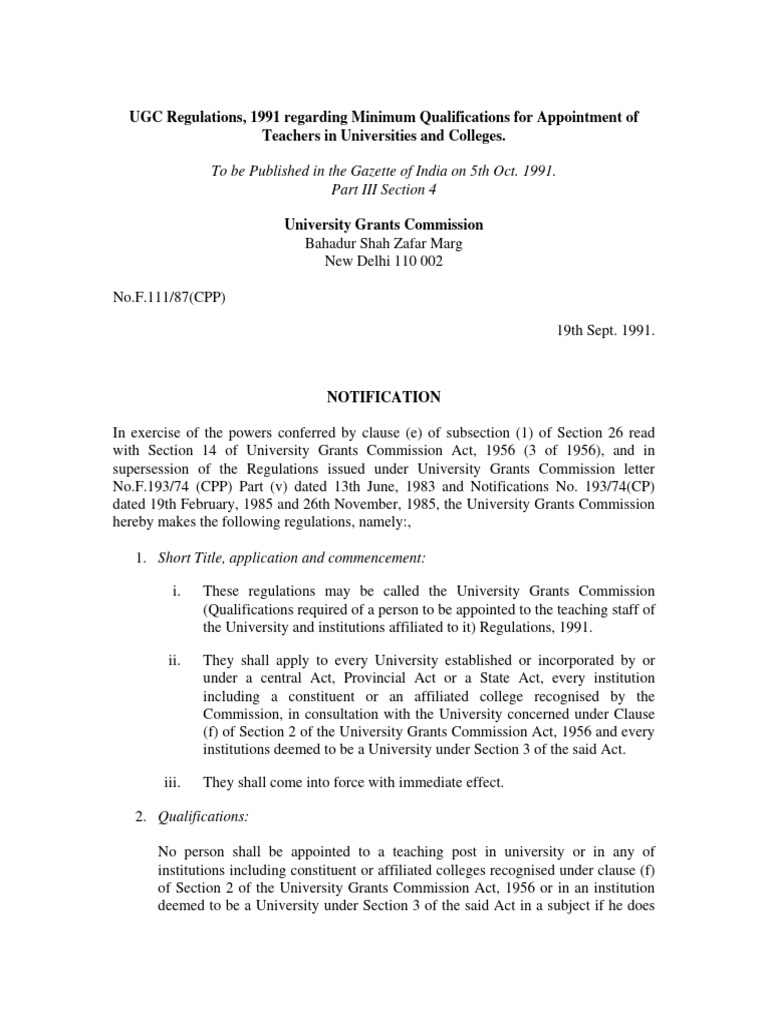 UGC Regulations, 1991 regarding Minimum Qualifications for Appointment of Teachers in Universities and Colleges.

To be Published in the Gazette of India on 5th Oct. 1991.
Part III Section 4

University Grants Commission
Bahadur Shah Zafar Marg
New Delhi 110 002

No.F.111/87(CPP)

19th Sept. 1991.

NOTIFICATION

In exercise of the powers conferred by clause (e) of subsection (1) of Section 26 read with Section 14 of University Grants Commission Act, 1956 (3 of 1956), and in supersession of the Regulations issued under University Grants Commission letter No.F.193/74 (CPP) Part (v) dated 13th June, 1983 and Notifications No. 193/74(CP) dated 19th February, 1985 and 26th November, 1985, the University Grants Commission hereby makes the following regulations, namely:,

1. Short Title, application and commencement:

i. These regulations may be called the University Grants Commission (Qualifications required of a person to be appointed to the teaching staff of the University and institutions affiliated to it) Regulations, 1991.

ii. They shall apply to every University established or incorporated by or under a central Act, Provincial Act or a State Act, every institution including a constituent or an affiliated college recognised by the Commission, in consultation with the University concerned under Clause (f) of Section 2 of the University Grants Commission Act, 1956 and every institutions deemed to be a University under Section 3 of the said Act.

iii. They shall come into force with immediate effect.

2. Qualifications:

No person shall be appointed to a teaching post in university or in any of institutions including constituent or affiliated colleges recognised under clause (f) of Section 2 of the University Grants Commission Act, 1956 or in an institution deemed to be a University under Section 3 of the said Act in a subject if he does